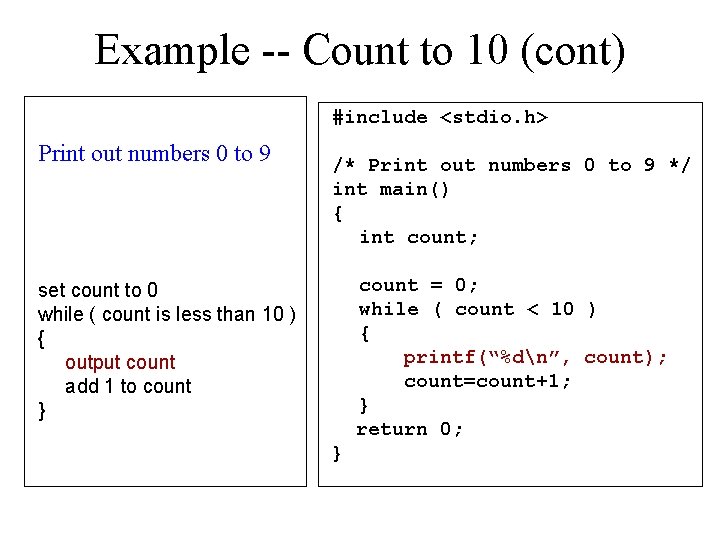 Example -- Count to 10 (cont)

Print out numbers 0 to 9

set count to 0
while ( count is less than 10 )
{
output count
add 1 to count
}

#include <stdio.h>

/* Print out numbers 0 to 9 */
int main()
{
int count;

count = 0;
while ( count < 10 )
{
printf("%d\n", count);
count=count+1;
}
return 0;
}